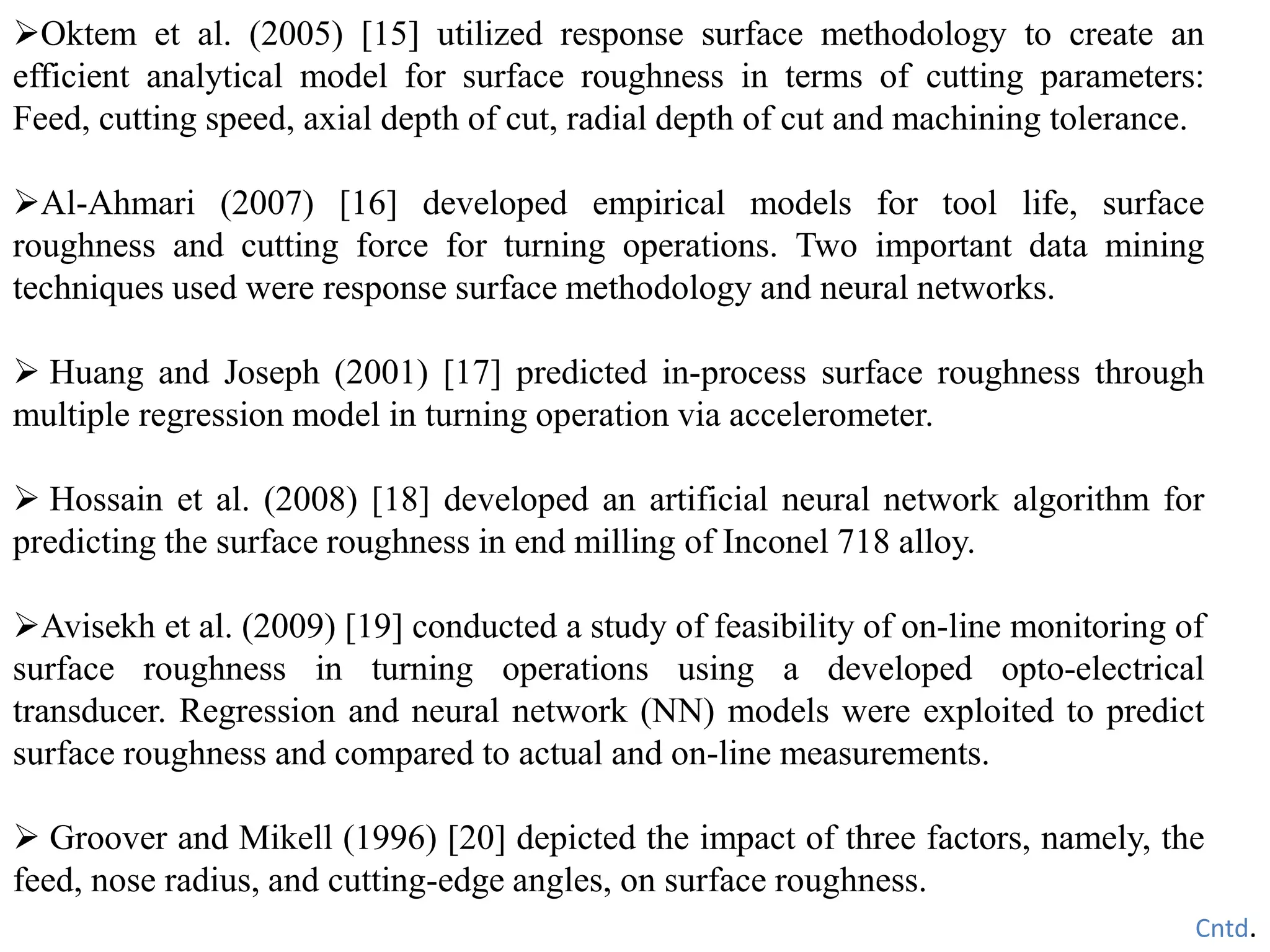 ➢Oktem et al. (2005) [15] utilized response surface methodology to create an efficient analytical model for surface roughness in terms of cutting parameters: Feed, cutting speed, axial depth of cut, radial depth of cut and machining tolerance.

➢Al-Ahmari (2007) [16] developed empirical models for tool life, surface roughness and cutting force for turning operations. Two important data mining techniques used were response surface methodology and neural networks.

➢ Huang and Joseph (2001) [17] predicted in-process surface roughness through multiple regression model in turning operation via accelerometer.

➢ Hossain et al. (2008) [18] developed an artificial neural network algorithm for predicting the surface roughness in end milling of Inconel 718 alloy.

➢Avisekh et al. (2009) [19] conducted a study of feasibility of on-line monitoring of surface roughness in turning operations using a developed opto-electrical transducer. Regression and neural network (NN) models were exploited to predict surface roughness and compared to actual and on-line measurements.

➢ Groover and Mikell (1996) [20] depicted the impact of three factors, namely, the feed, nose radius, and cutting-edge angles, on surface roughness.

Cntd.